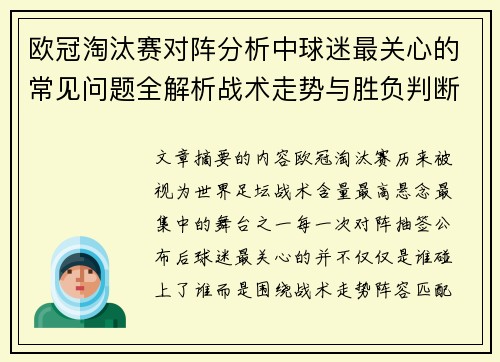 欧冠淘汰赛对阵分析中球迷最关心的常见问题全解析战术走势与胜负判断

文章摘要的内容欧冠淘汰赛历来被视为世界足坛战术含量最高悬念最集中的舞台之一每一次对阵抽签公布后球迷最关心的并不仅仅是谁碰上了谁而是围绕战术走势阵容匹配